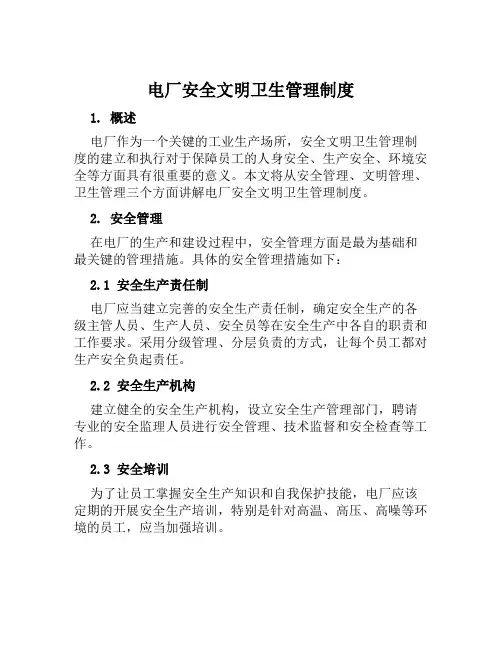 电厂安全文明卫生管理制度

1. 概述

电厂作为一个关键的工业生产场所，安全文明卫生管理制度的建立和执行对于保障员工的人身安全、生产安全、环境安全等方面具有很重要的意义。本文将从安全管理、文明管理、卫生管理三个方面讲解电厂安全文明卫生管理制度。

2. 安全管理

在电厂的生产和建设过程中，安全管理方面是最为基础和最关键的管理措施。具体的安全管理措施如下：

2.1 安全生产责任制

电厂应当建立完善的安全生产责任制，确定安全生产的各级主管人员、生产人员、安全员等在安全生产中各自的职责和工作要求。采用分级管理、分层负责的方式，让每个员工都对生产安全负起责任。

2.2 安全生产机构

建立健全的安全生产机构，设立安全生产管理部门，聘请专业的安全监理人员进行安全管理、技术监督和安全检查等工作。

2.3 安全培训

为了让员工掌握安全生产知识和自我保护技能，电厂应该定期的开展安全生产培训，特别是针对高温、高压、高噪等环境的员工，应当加强培训。